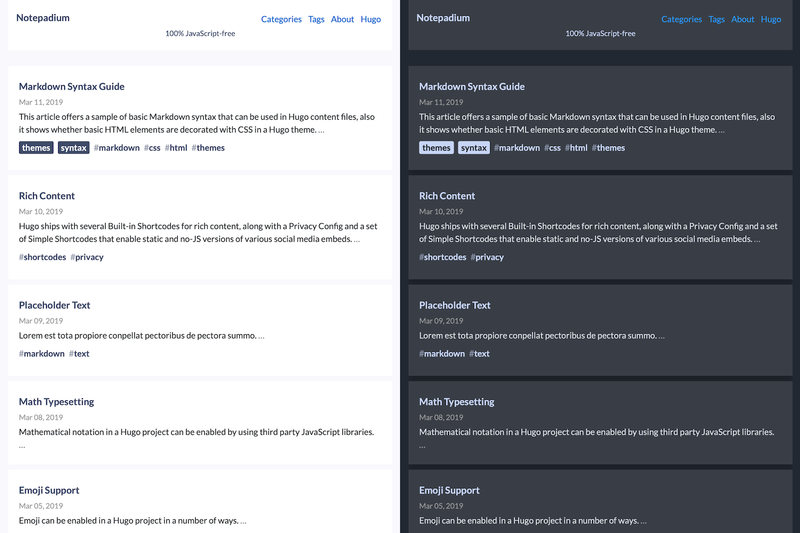 Notepadium

Categories Tags About Hugo

100% JavaScript-free

Markdown Syntax Guide

Mar 11, 2019

This article offers a sample of basic Markdown syntax that can be used in Hugo content files, also it shows whether basic HTML elements are decorated with CSS in a Hugo theme. …

themes syntax #markdown #css #html #themes

Rich Content

Mar 10, 2019

Hugo ships with several Built-in Shortcodes for rich content, along with a Privacy Config and a set of Simple Shortcodes that enable static and no-JS versions of various social media embeds. …

#shortcodes #privacy

Placeholder Text

Mar 09, 2019

Lorem est tota propiore conpellat pectoribus de pectora summo. …

#markdown #text

Math Typesetting

Mar 08, 2019

Mathematical notation in a Hugo project can be enabled by using third party JavaScript libraries. …

Emoji Support

Mar 05, 2019

Emoji can be enabled in a Hugo project in a number of ways. …

Notepadium

Categories Tags About Hugo

100% JavaScript-free

Markdown Syntax Guide

Mar 11, 2019

This article offers a sample of basic Markdown syntax that can be used in Hugo content files, also it shows whether basic HTML elements are decorated with CSS in a Hugo theme. …

themes syntax #markdown #css #html #themes

Rich Content

Mar 10, 2019

Hugo ships with several Built-in Shortcodes for rich content, along with a Privacy Config and a set of Simple Shortcodes that enable static and no-JS versions of various social media embeds. …

#shortcodes #privacy

Placeholder Text

Mar 09, 2019

Lorem est tota propiore conpellat pectoribus de pectora summo. …

#markdown #text

Math Typesetting

Mar 08, 2019

Mathematical notation in a Hugo project can be enabled by using third party JavaScript libraries. …

Emoji Support

Mar 05, 2019

Emoji can be enabled in a Hugo project in a number of ways. …